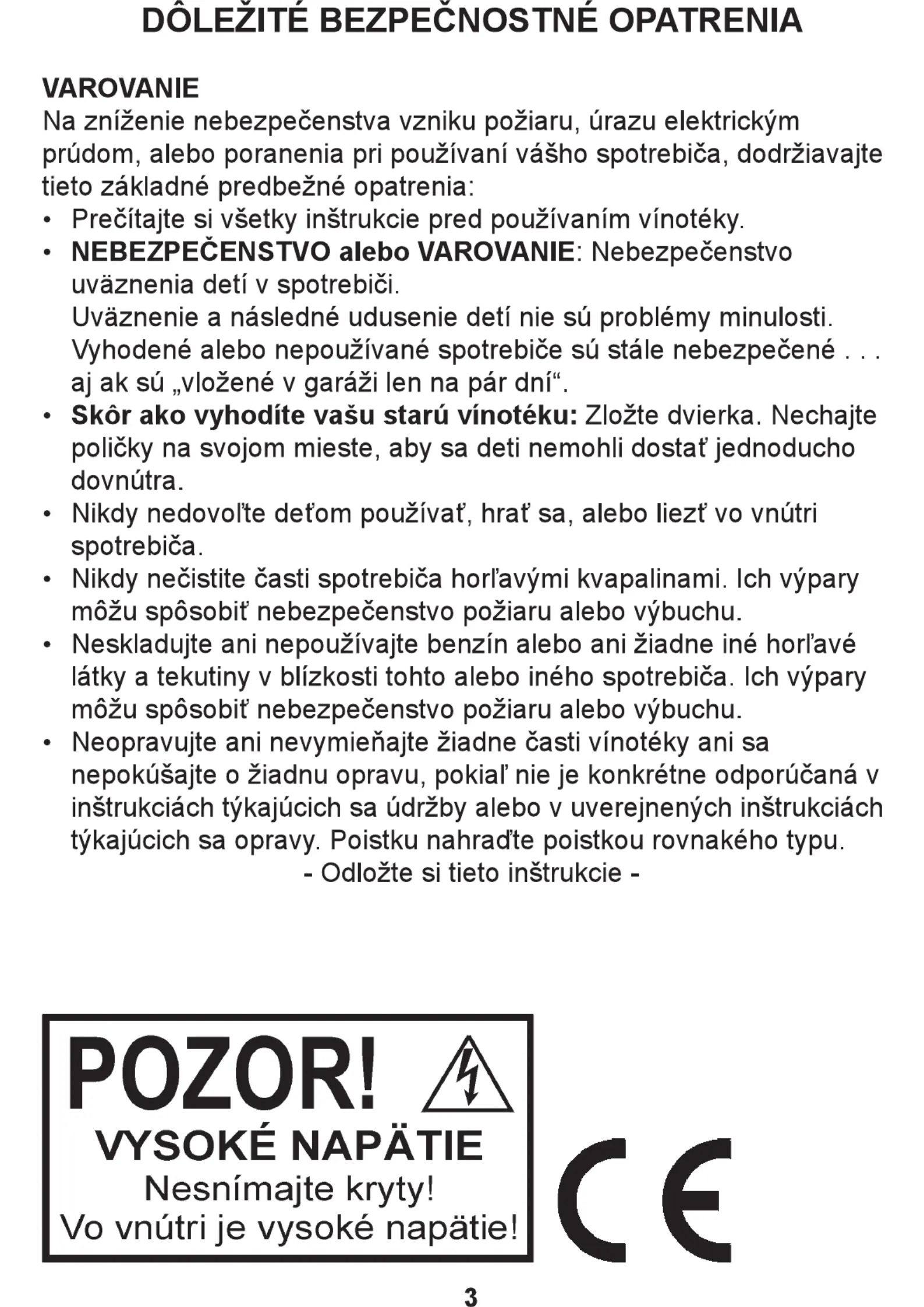 DÔLEŽITÉ BEZPEČNOSTNÉ OPATRENIA

VAROVANIE
Na zníženie nebezpečenstva vzniku požiaru, úrazu elektrickým prúdom, alebo poranenia pri používaní vášho spotrebiča, dodržiavajte tieto základné predbežné opatrenia:
• Prečítajte si všetky inštrukcie pred používaním vínotéky.
• NEBEZPEČENSTVO alebo VAROVANIE: Nebezpečenstvo uväznenia detí v spotrebiči.
Uväznenie a následné udusenie detí nie sú problémy minulosti. Vyhodené alebo nepoužívané spotrebiče sú stále nebezpečené . . . aj ak sú „vložené v garáži len na pár dní“.
• Skôr ako vyhodíte vašu starú vínotéku: Zložte dvierka. Nechajte poličky na svojom mieste, aby sa deti nemohli dostať jednoducho dovnútra.
• Nikdy nedovoľte deťom používať, hrať sa, alebo liezť vo vnútri spotrebiča.
• Nikdy nečistite časti spotrebiča horľavými kvapalinami. Ich výpary môžu spôsobiť nebezpečenstvo požiaru alebo výbuchu.
• Neskladujte ani nepoužívajte benzín alebo ani žiadne iné horľavé látky a tekutiny v blízkosti tohto alebo iného spotrebiča. Ich výpary môžu spôsobiť nebezpečenstvo požiaru alebo výbuchu.
• Neopravujte ani nevymieňajte žiadne časti vínotéky ani sa nepokúšajte o žiadnu opravu, pokiaľ nie je konkrétne odporúčaná v inštrukciách týkajúcich sa údržby alebo v uverejnených inštrukciách týkajúcich sa opravy. Poistku nahraďte poistkou rovnakého typu.
- Odložte si tieto inštrukcie -

POZOR!
VYSOKÉ NAPÄTIE
Nesnímajte kryty!
Vo vnútri je vysoké napätie!

CE

3